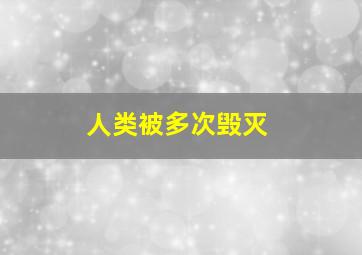 人类被多次毁灭